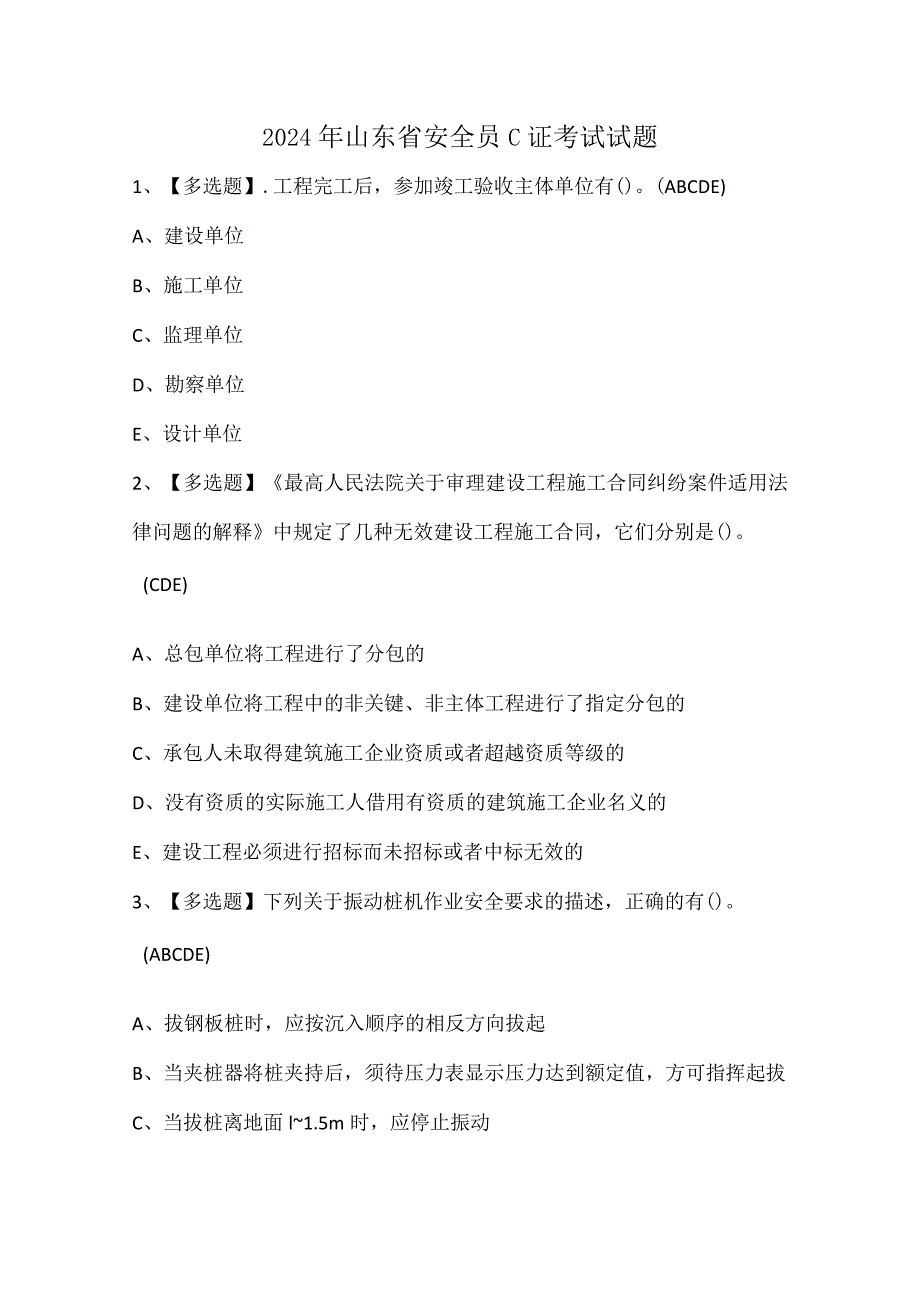 2024年山东省安全员C证考试试题

1、【多选题】.工程完工后，参加竣工验收主体单位有()。(ABCDE)

A、建设单位

B、施工单位

C、监理单位

D、勘察单位

E、设计单位

2、【多选题】《最高人民法院关于审理建设工程施工合同纠纷案件适用法律问题的解释》中规定了几种无效建设工程施工合同，它们分别是()。

(CDE)

A、总包单位将工程进行了分包的

B、建设单位将工程中的非关键、非主体工程进行了指定分包的

C、承包人未取得建筑施工企业资质或者超越资质等级的

D、没有资质的实际施工人借用有资质的建筑施工企业名义的

E、建设工程必须进行招标而未招标或者中标无效的

3、【多选题】下列关于振动桩机作业安全要求的描述，正确的有()。

(ABCDE)

A、拔钢板桩时，应按沉入顺序的相反方向拔起

B、当夹桩器将桩夹持后，须待压力表显示压力达到额定值，方可指挥起拔

C、当拔桩离地面l~1.5m时，应停止振动